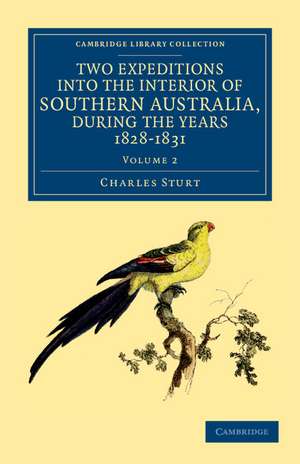 CAMBRIDGE LIBRARY COLLECTION

TWO EXPEDITIONS INTO THE INTERIOR OF SOUTHERN AUSTRALIA, DURING THE YEARS 1828-1831

VOLUME 2

CHARLES STURT

CAMBRIDGE